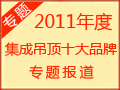 专题

2011年度

集成吊顶十大品牌

专题报道